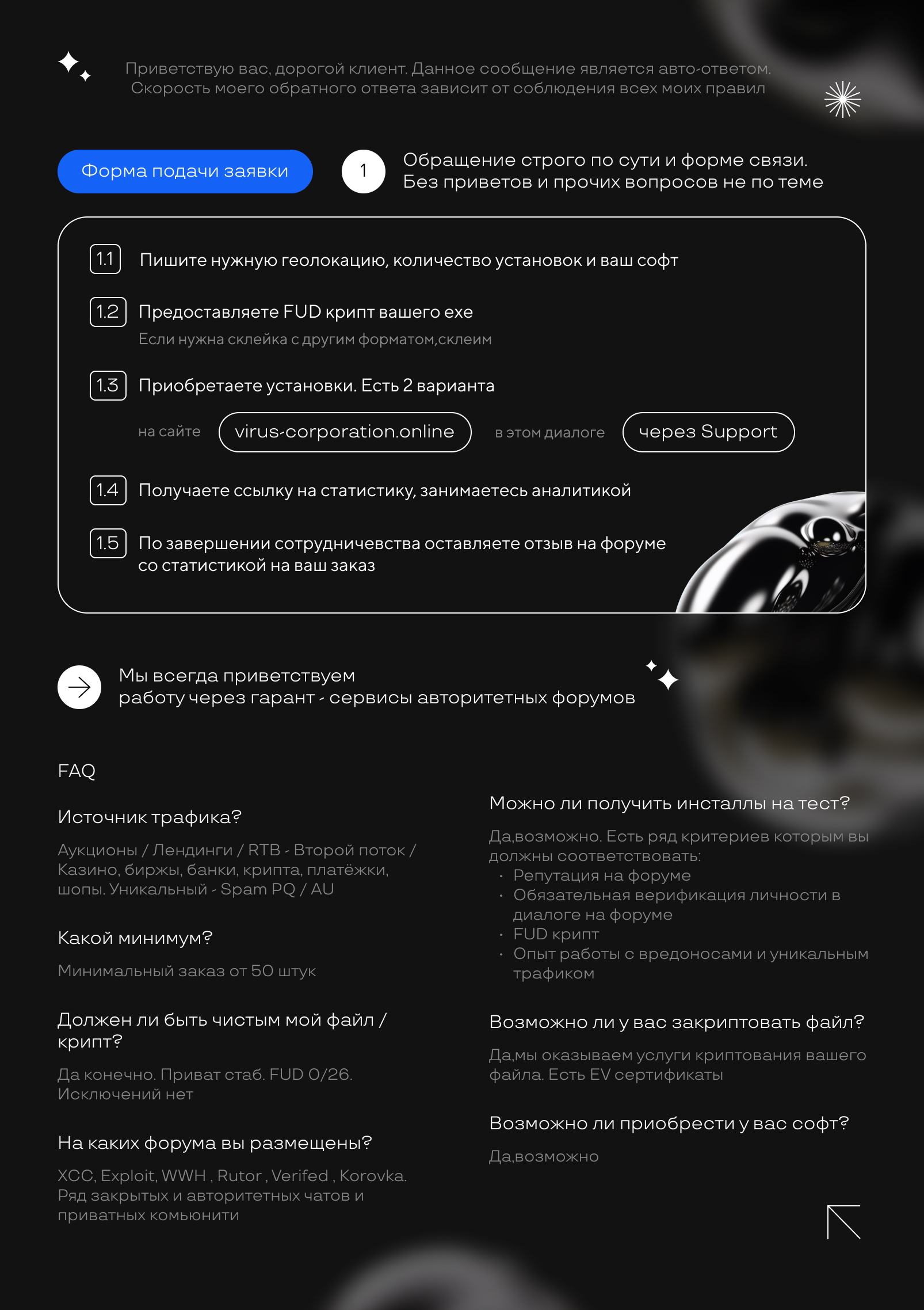 Приветствую вас, дорогой клиент. Данное сообщение является авто-ответом. Скорость моего обратного ответа зависит от соблюдения всех моих правил

Форма подачи заявки

1 Обращение строго по сути и форме связи. Без приветов и прочих вопросов не по теме

1.1 Пишите нужную геолокацию, количество установок и ваш софт

1.2 Предоставляете FUD крипт вашего exe
Если нужна склейка с другим форматом,склеим

1.3 Приобретаете установки. Есть 2 варианта
на сайте virus-corporation.online в этом диалоге через Support

1.4 Получаете ссылку на статистику, занимаетесь аналитикой

1.5 По завершении сотрудничевства оставляете отзыв на форуме со статистикой на ваш заказ

Мы всегда приветствуем работу через гарант - сервисы авторитетных форумов

FAQ

Источник трафика?

Аукционы / Лендинги / RTB - Второй поток / Казино, биржы, банки, крипта, платёжки, шопы. Уникальный - Spam PQ / AU

Какой минимум?

Минимальный заказ от 50 штук

Должен ли быть чистым мой файл / крипт?

Да конечно. Приват стаб. FUD 0/26. Исключений нет

На каких форума вы размещены?

XCC, Exploit, WWH , Rutor , Verifed , Korovka. Ряд закрытых и авторитетных чатов и приватных комьюнити

Можно ли получить инсталлы на тест?

Да,возможно. Есть ряд критериев которым вы должны соответствовать:
· Репутация на форуме
· Обязательная верификация личности в диалоге на форуме
· FUD крипт
· Опыт работы с вредоносами и уникальным трафиком

Возможно ли у вас закриптовать файл?

Да,мы оказываем услуги криптования вашего файла. Есть EV сертификаты

Возможно ли приобрести у вас софт?

Да,возможно